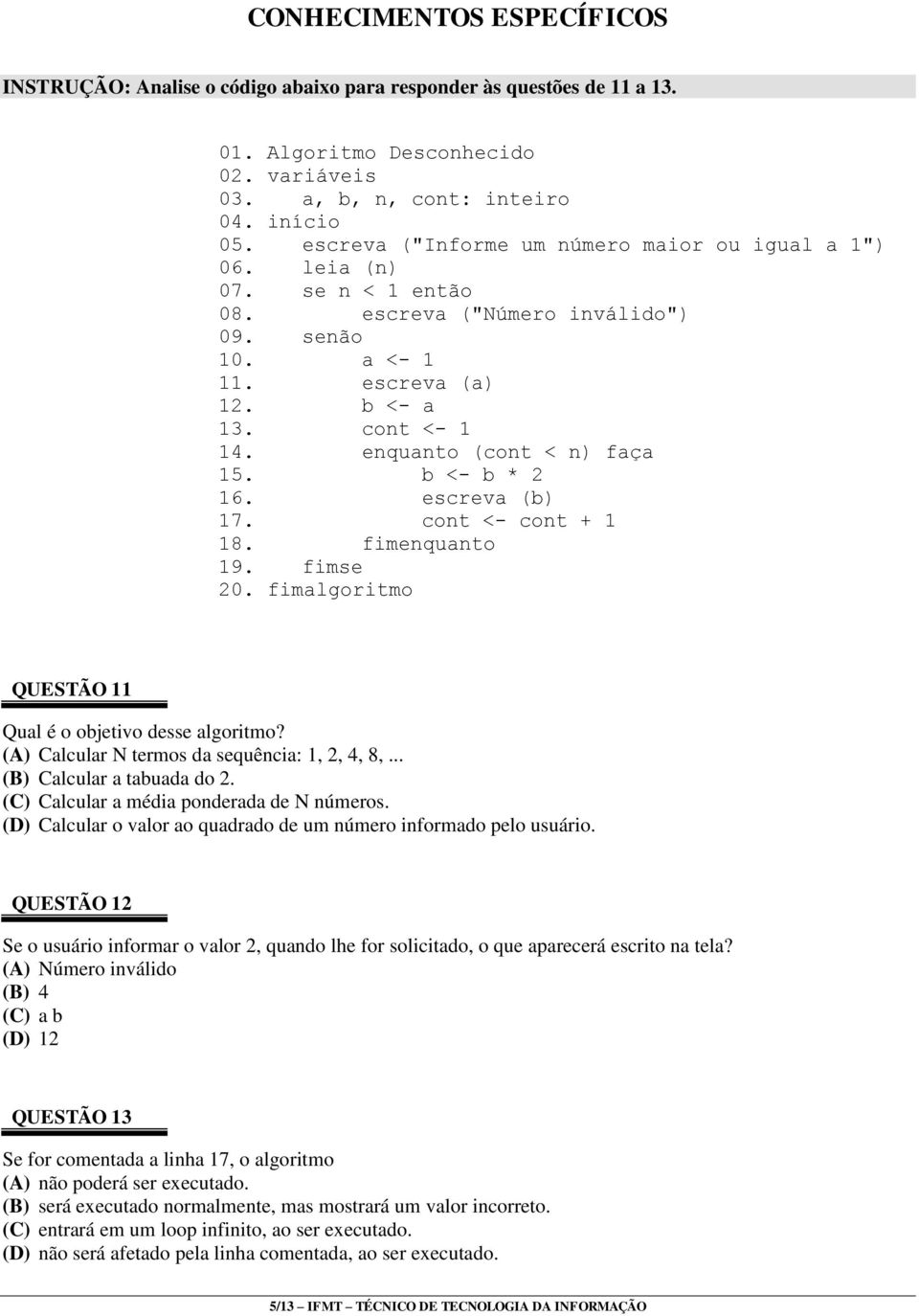 CONHECIMENTOS ESPECÍFICOS

INSTRUÇÃO: Analise o código abaixo para responder às questões de 11 a 13.

01. Algoritmo Desconhecido
02. variáveis
03.   a, b, n, cont: inteiro
04. início
05.   escreva ("Informe um número maior ou igual a 1")
06.   leia (n)
07.   se n < 1 então
08.     escreva ("Número inválido")
09.   senão
10.     a <- 1
11.     escreva (a)
12.     b <- a
13.     cont <- 1
14.     enquanto (cont < n) faça
15.       b <- b * 2
16.       escreva (b)
17.       cont <- cont + 1
18.     fimenquanto
19.   fimse
20. fimalgoritmo

QUESTÃO 11

Qual é o objetivo desse algoritmo?
(A) Calcular N termos da sequência: 1, 2, 4, 8, ...
(B) Calcular a tabuada do 2.
(C) Calcular a média ponderada de N números.
(D) Calcular o valor ao quadrado de um número informado pelo usuário.

QUESTÃO 12

Se o usuário informar o valor 2, quando lhe for solicitado, o que aparecerá escrito na tela?
(A) Número inválido
(B) 4
(C) a b
(D) 12

QUESTÃO 13

Se for comentada a linha 17, o algoritmo
(A) não poderá ser executado.
(B) será executado normalmente, mas mostrará um valor incorreto.
(C) entrará em um loop infinito, ao ser executado.
(D) não será afetado pela linha comentada, ao ser executado.

5/13 – IFMT – TÉCNICO DE TECNOLOGIA DA INFORMAÇÃO